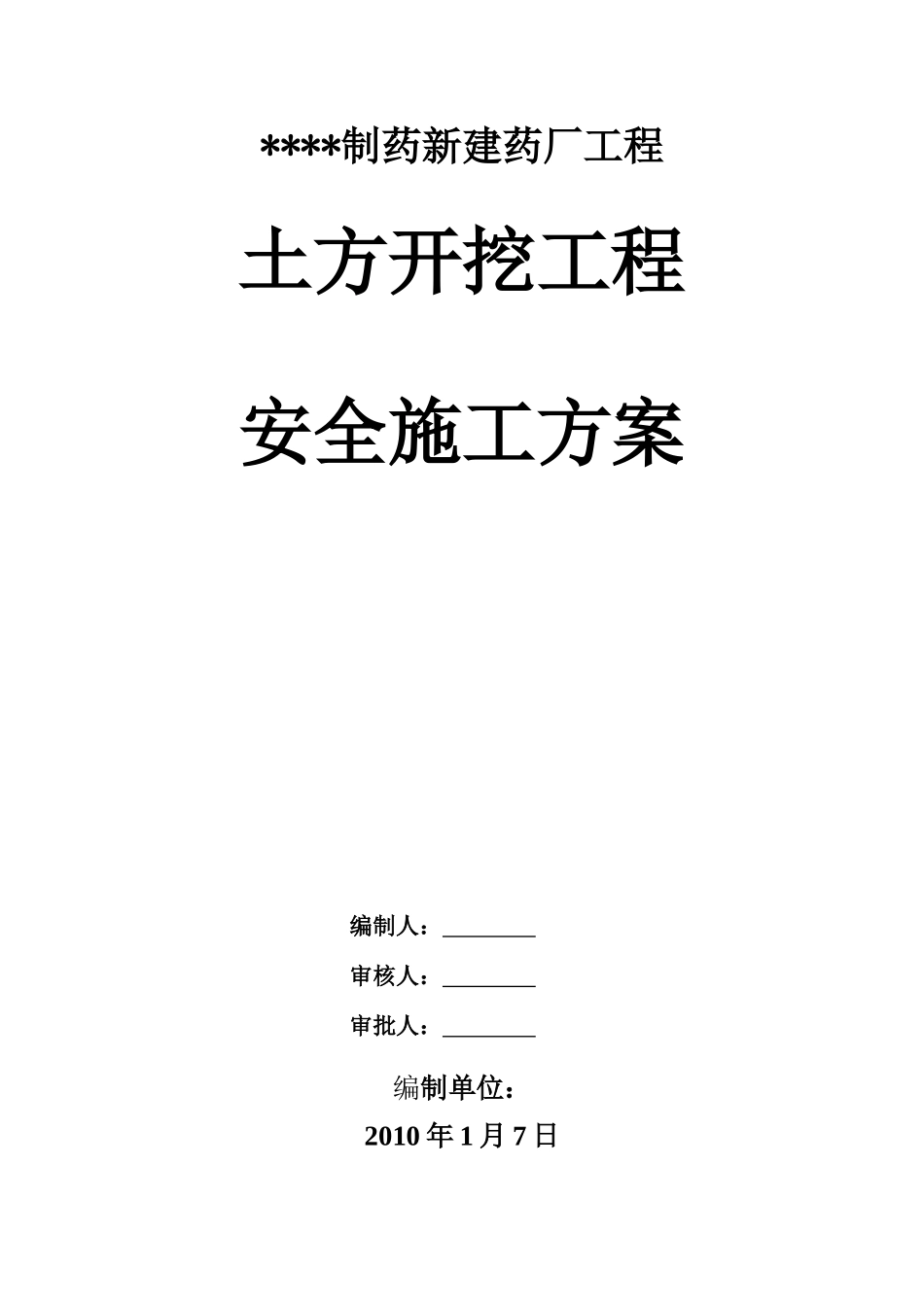 ****制药新建药厂工程

土方开挖工程

安全施工方案

编制人：________

审核人：________

审批人：________

编制单位：

2010 年 1 月 7 日